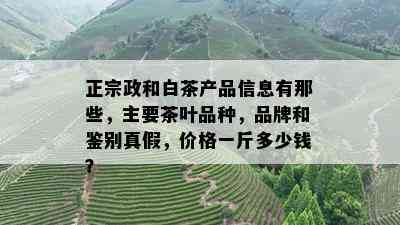 正宗政和白茶产品信息有那些，主要茶叶品种，品牌和鉴别真假，价格一斤多少钱？